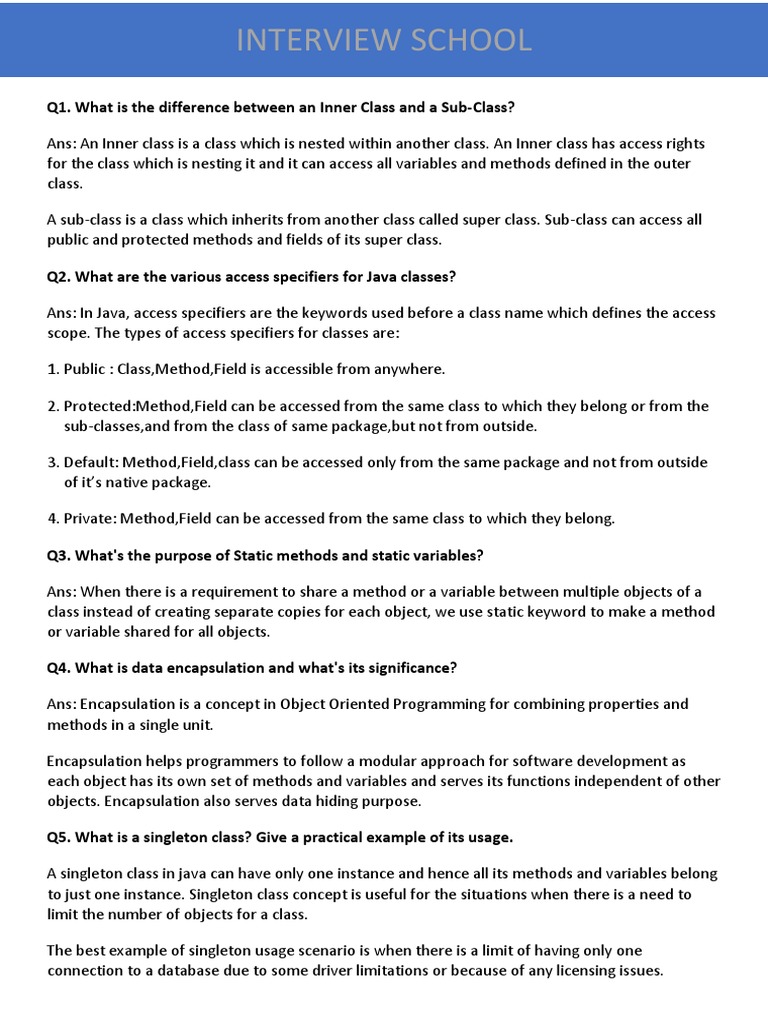 INTERVIEW SCHOOL

Q1. What is the difference between an Inner Class and a Sub-Class?

Ans: An Inner class is a class which is nested within another class. An Inner class has access rights for the class which is nesting it and it can access all variables and methods defined in the outer class.

A sub-class is a class which inherits from another class called super class. Sub-class can access all public and protected methods and fields of its super class.

Q2. What are the various access specifiers for Java classes?

Ans: In Java, access specifiers are the keywords used before a class name which defines the access scope. The types of access specifiers for classes are:

1. Public : Class,Method,Field is accessible from anywhere.

2. Protected:Method,Field can be accessed from the same class to which they belong or from the sub-classes,and from the class of same package,but not from outside.

3. Default: Method,Field,class can be accessed only from the same package and not from outside of it's native package.

4. Private: Method,Field can be accessed from the same class to which they belong.

Q3. What's the purpose of Static methods and static variables?

Ans: When there is a requirement to share a method or a variable between multiple objects of a class instead of creating separate copies for each object, we use static keyword to make a method or variable shared for all objects.

Q4. What is data encapsulation and what's its significance?

Ans: Encapsulation is a concept in Object Oriented Programming for combining properties and methods in a single unit.

Encapsulation helps programmers to follow a modular approach for software development as each object has its own set of methods and variables and serves its functions independent of other objects. Encapsulation also serves data hiding purpose.

Q5. What is a singleton class? Give a practical example of its usage.

A singleton class in java can have only one instance and hence all its methods and variables belong to just one instance. Singleton class concept is useful for the situations when there is a need to limit the number of objects for a class.

The best example of singleton usage scenario is when there is a limit of having only one connection to a database due to some driver limitations or because of any licensing issues.